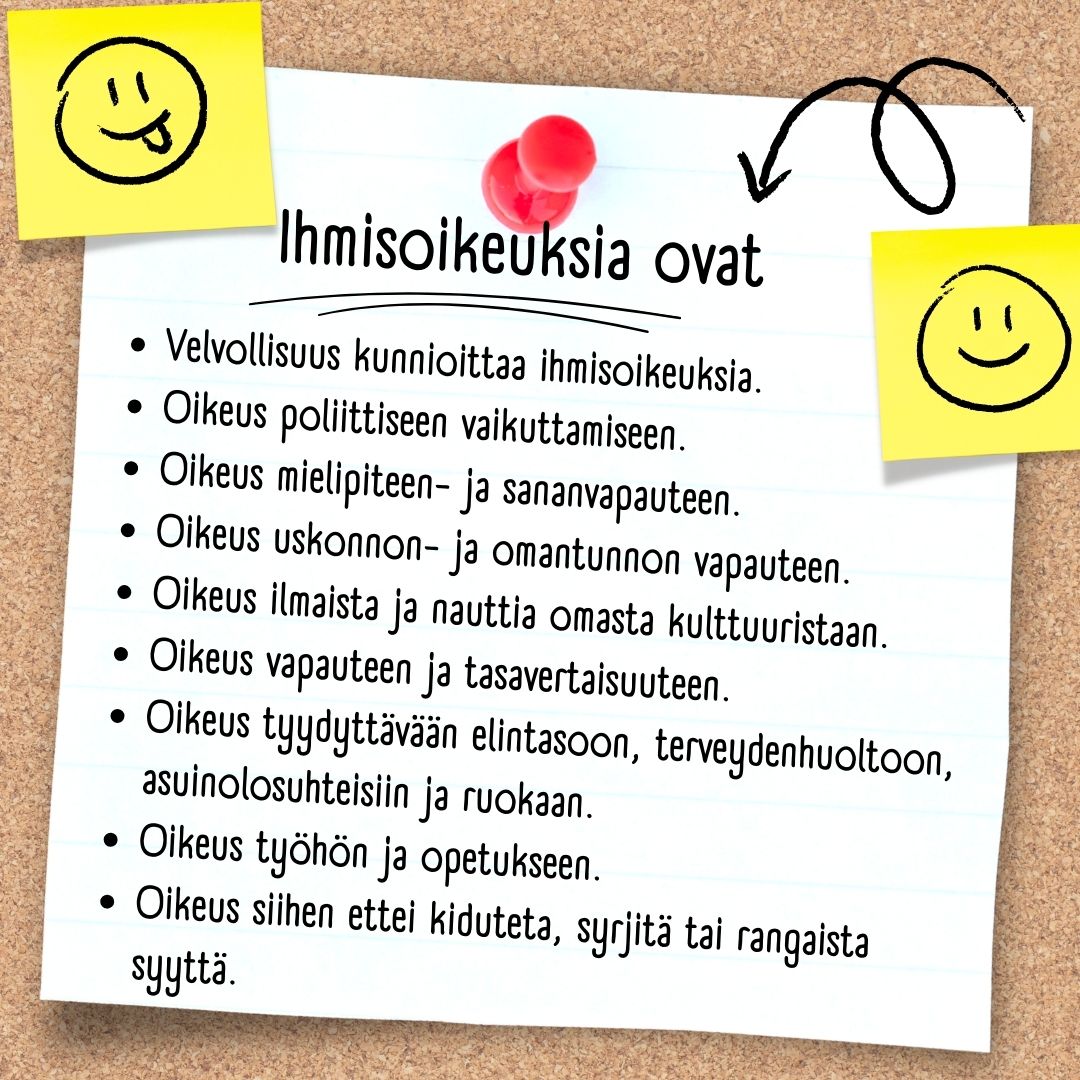 Ihmisoikeuksia ovat

• Velvollisuus kunnioittaa ihmisoikeuksia.
• Oikeus poliittiseen vaikuttamiseen.
• Oikeus mielipiteen- ja sananvapauteen.
• Oikeus uskonnon- ja omantunnon vapauteen.
• Oikeus ilmaista ja nauttia omasta kulttuuristaan.
• Oikeus vapauteen ja tasavertaisuuteen.
• Oikeus tyydyttävään elintasoon, terveydenhuoltoon, asuinolosuhteisiin ja ruokaan.
• Oikeus työhön ja opetukseen.
• Oikeus siihen ettei kiduteta, syrjitä tai rangaista syyttä.